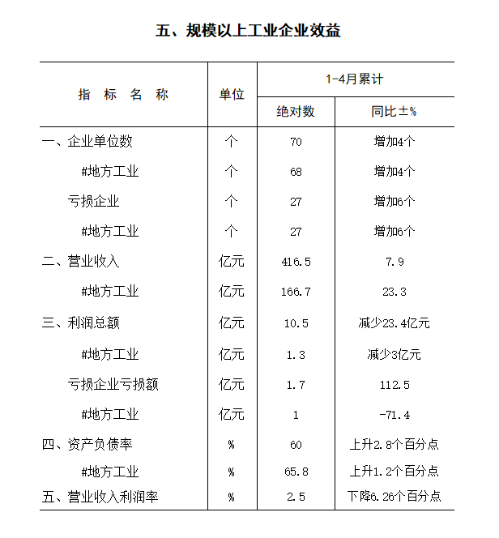 五、规模以上工业企业效益

| 指 标 名 称 | 单位 | 1-4月累计 绝对数 | 1-4月累计 同比±% |
|---|---|---|---|
| 一、企业单位数 | 个 | 70 | 增加4个 |
| #地方工业 | 个 | 68 | 增加4个 |
| 亏损企业 | 个 | 27 | 增加6个 |
| #地方工业 | 个 | 27 | 增加6个 |
| 二、营业收入 | 亿元 | 416.5 | 7.9 |
| #地方工业 | 亿元 | 166.7 | 23.3 |
| 三、利润总额 | 亿元 | 10.5 | 减少23.4亿元 |
| #地方工业 | 亿元 | 1.3 | 减少3亿元 |
| 亏损企业亏损额 | 亿元 | 1.7 | 112.5 |
| #地方工业 | 亿元 | 1 | -71.4 |
| 四、资产负债率 | % | 60 | 上升2.8个百分点 |
| #地方工业 | % | 65.8 | 上升1.2个百分点 |
| 五、营业收入利润率 | % | 2.5 | 下降6.26个百分点 |